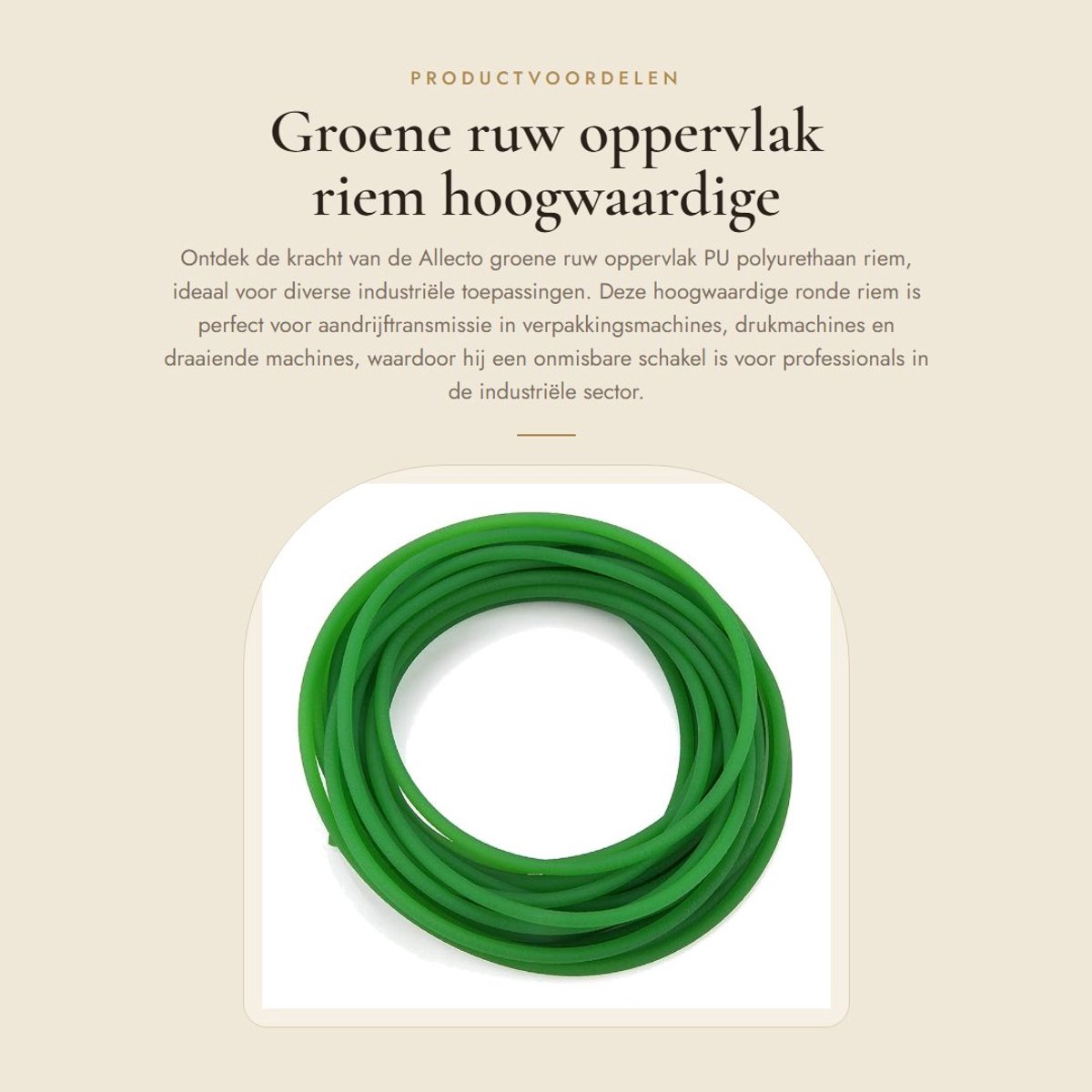 PRODUCTVOORDELEN

Groene ruw oppervlak riem hoogwaardige

Ontdek de kracht van de Allecto groene ruw oppervlak PU polyurethaan riem, ideaal voor diverse industriële toepassingen. Deze hoogwaardige ronde riem is perfect voor aandrijftransmissie in verpakkingsmachines, drukmachines en draaiende machines, waardoor hij een onmisbare schakel is voor professionals in de industriële sector.